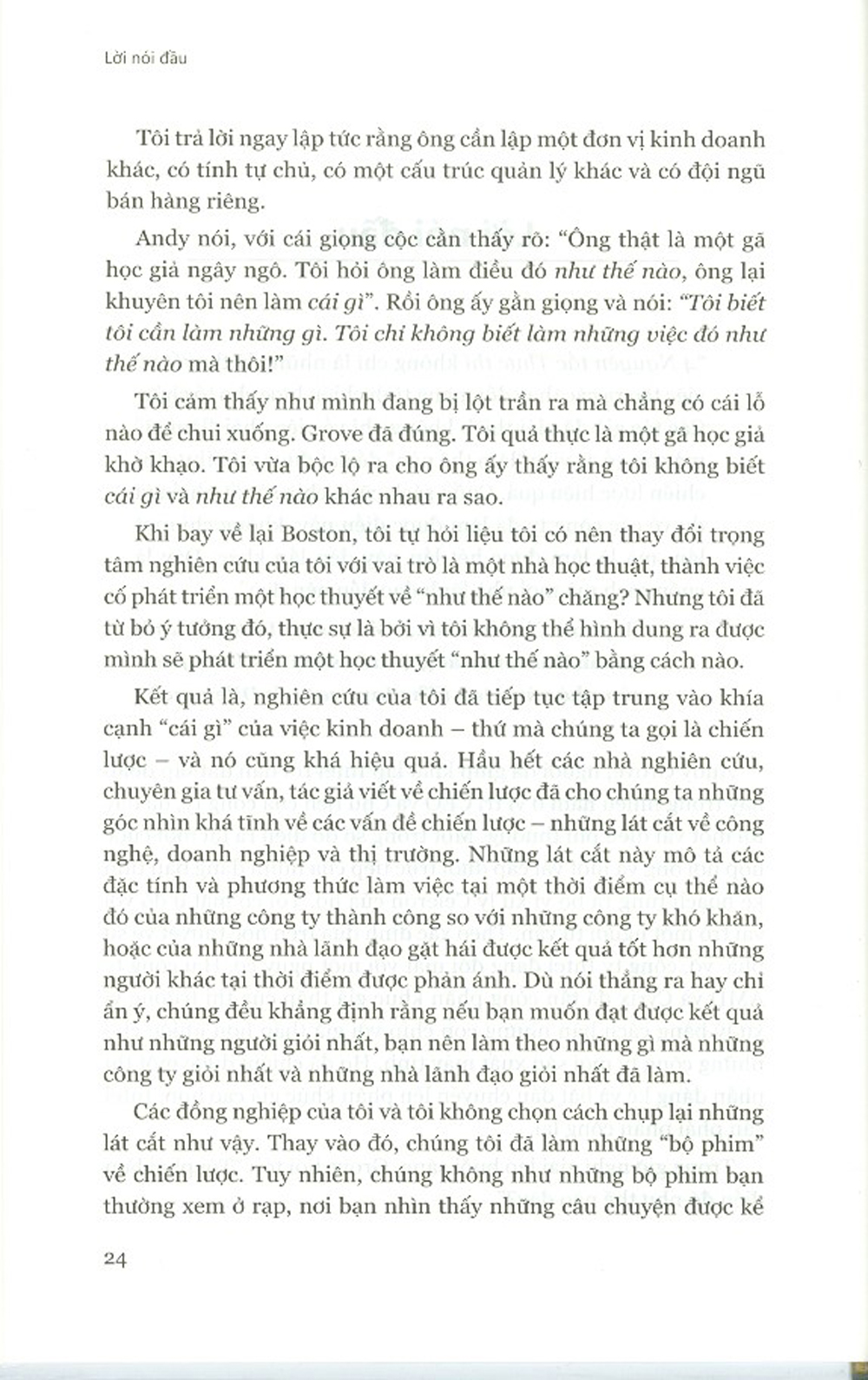 Lời nói đầu

Tôi trả lời ngay lập tức rằng ông cần lập một đơn vị kinh doanh khác, có tính tự chủ, có một cấu trúc quản lý khác và có đội ngũ bán hàng riêng.

Andy nói, với cái giọng cộc cằn thấy rõ: "Ông thật là một gã học giả ngây ngô. Tôi hỏi ông làm điều đó như thế nào, ông lại khuyên tôi nên làm cái gì". Rồi ông ấy gằn giọng và nói: "Tôi biết tôi cần làm những gì. Tôi chỉ không biết làm những việc đó như thế nào mà thôi!"

Tôi cảm thấy như mình đang bị lột trần ra mà chẳng có cái lỗ nào để chui xuống. Grove đã đúng. Tôi quả thực là một gã học giả khờ khạo. Tôi vừa bộc lộ ra cho ông ấy thấy rằng tôi không biết cái gì và như thế nào khác nhau ra sao.

Khi bay về lại Boston, tôi tự hỏi liệu tôi có nên thay đổi trọng tâm nghiên cứu của tôi với vai trò là một nhà học thuật, thành việc cố phát triển một học thuyết về "như thế nào" chăng? Nhưng tôi đã từ bỏ ý tưởng đó, thực sự là bởi vì tôi không thể hình dung ra được mình sẽ phát triển một học thuyết "như thế nào" bằng cách nào.

Kết quả là, nghiên cứu của tôi đã tiếp tục tập trung vào khía cạnh "cái gì" của việc kinh doanh – thứ mà chúng ta gọi là chiến lược – và nó cũng khá hiệu quả. Hầu hết các nhà nghiên cứu, chuyên gia tư vấn, tác giả viết về chiến lược đã cho chúng ta những góc nhìn khá tĩnh về các vấn đề chiến lược – những lát cắt về công nghệ, doanh nghiệp và thị trường. Những lát cắt này mô tả các đặc tính và phương thức làm việc tại một thời điểm cụ thể nào đó của những công ty thành công so với những công ty khó khăn, hoặc của những nhà lãnh đạo gặt hái được kết quả tốt hơn những người khác tại thời điểm được phản ánh. Dù nói thẳng ra hay chỉ ẩn ý, chúng đều khẳng định rằng nếu bạn muốn đạt được kết quả như những người giỏi nhất, bạn nên làm theo những gì mà những công ty giỏi nhất và những nhà lãnh đạo giỏi nhất đã làm.

Các đồng nghiệp của tôi và tôi không chọn cách chụp lại những lát cắt như vậy. Thay vào đó, chúng tôi đã làm những "bộ phim" về chiến lược. Tuy nhiên, chúng không như những bộ phim bạn thường xem ở rạp, nơi bạn nhìn thấy những câu chuyện được kể

24